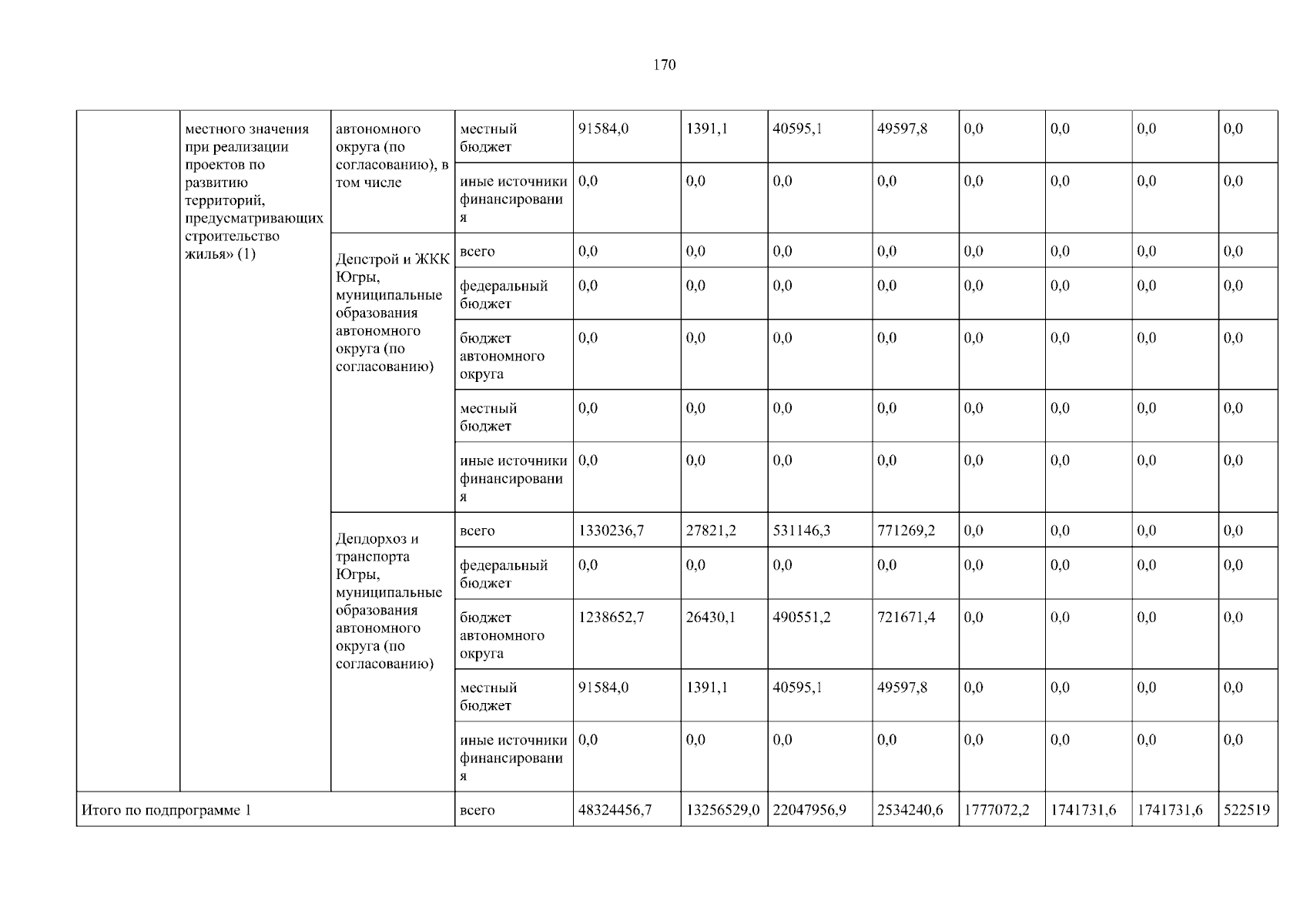 170

| | местного значения при реализации проектов по развитию территорий, предусматривающих строительство жилья» (1) | автономного округа (по согласованию), в том числе | местный бюджет | 91584,0 | 1391,1 | 40595,1 | 49597,8 | 0,0 | 0,0 | 0,0 | 0,0 |
|---|---|---|---|---|---|---|---|---|---|---|---|
| | | | иные источники финансирования | 0,0 | 0,0 | 0,0 | 0,0 | 0,0 | 0,0 | 0,0 | 0,0 |
| | | Депстрой и ЖКК Югры, муниципальные образования автономного округа (по согласованию) | всего | 0,0 | 0,0 | 0,0 | 0,0 | 0,0 | 0,0 | 0,0 | 0,0 |
| | | | федеральный бюджет | 0,0 | 0,0 | 0,0 | 0,0 | 0,0 | 0,0 | 0,0 | 0,0 |
| | | | бюджет автономного округа | 0,0 | 0,0 | 0,0 | 0,0 | 0,0 | 0,0 | 0,0 | 0,0 |
| | | | местный бюджет | 0,0 | 0,0 | 0,0 | 0,0 | 0,0 | 0,0 | 0,0 | 0,0 |
| | | | иные источники финансирования | 0,0 | 0,0 | 0,0 | 0,0 | 0,0 | 0,0 | 0,0 | 0,0 |
| | | Депдорхоз и транспорта Югры, муниципальные образования автономного округа (по согласованию) | всего | 1330236,7 | 27821,2 | 531146,3 | 771269,2 | 0,0 | 0,0 | 0,0 | 0,0 |
| | | | федеральный бюджет | 0,0 | 0,0 | 0,0 | 0,0 | 0,0 | 0,0 | 0,0 | 0,0 |
| | | | бюджет автономного округа | 1238652,7 | 26430,1 | 490551,2 | 721671,4 | 0,0 | 0,0 | 0,0 | 0,0 |
| | | | местный бюджет | 91584,0 | 1391,1 | 40595,1 | 49597,8 | 0,0 | 0,0 | 0,0 | 0,0 |
| | | | иные источники финансирования | 0,0 | 0,0 | 0,0 | 0,0 | 0,0 | 0,0 | 0,0 | 0,0 |
| Итого по подпрограмме 1 | | | всего | 48324456,7 | 13256529,0 | 22047956,9 | 2534240,6 | 1777072,2 | 1741731,6 | 1741731,6 | 522519 |